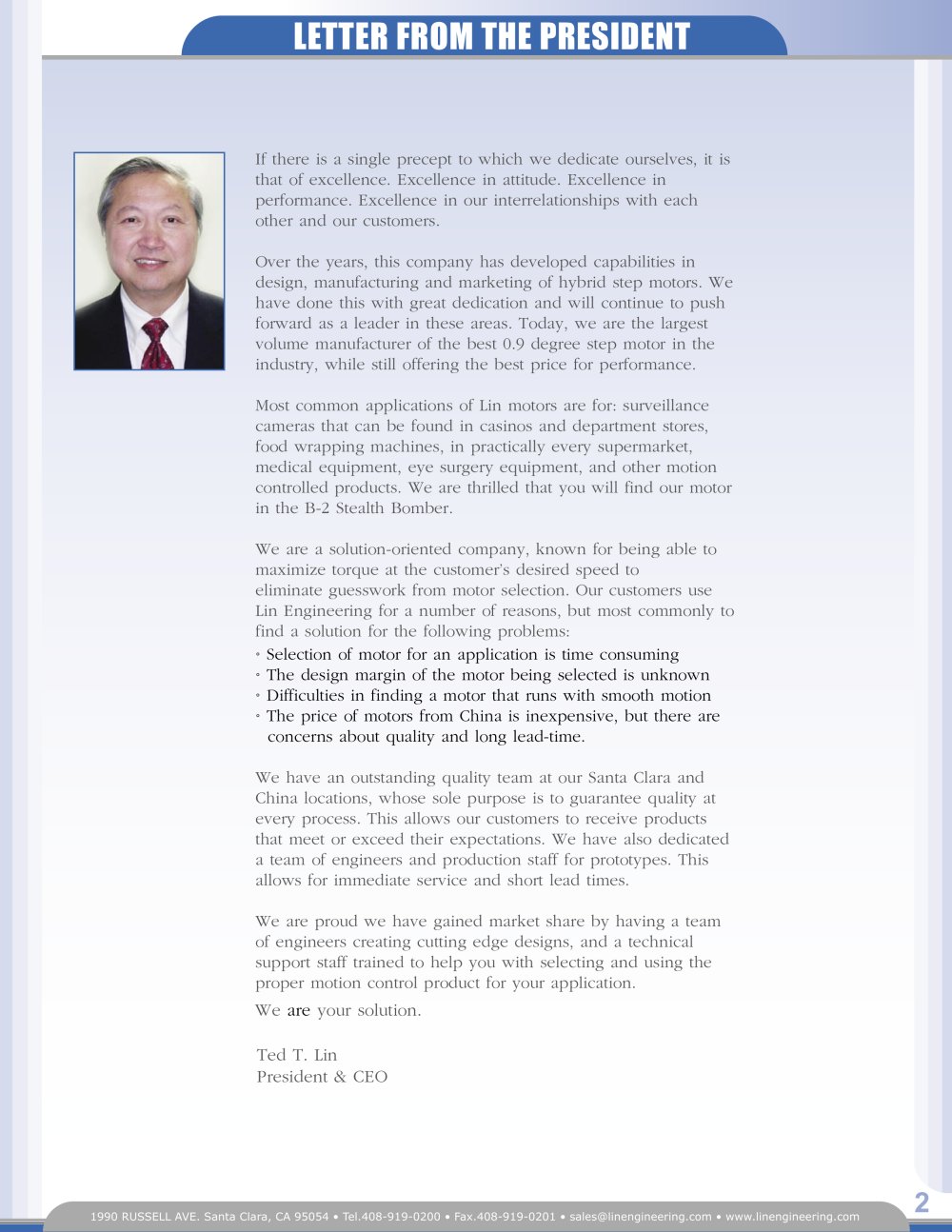 LETTER FROM THE PRESIDENT

If there is a single precept to which we dedicate ourselves, it is that of excellence. Excellence in attitude. Excellence in performance. Excellence in our interrelationships with each other and our customers.

Over the years, this company has developed capabilities in design, manufacturing and marketing of hybrid step motors. We have done this with great dedication and will continue to push forward as a leader in these areas. Today, we are the largest volume manufacturer of the best 0.9 degree step motor in the industry, while still offering the best price for performance.

Most common applications of Lin motors are for: surveillance cameras that can be found in casinos and department stores, food wrapping machines, in practically every supermarket, medical equipment, eye surgery equipment, and other motion controlled products. We are thrilled that you will find our motor in the B-2 Stealth Bomber.

We are a solution-oriented company, known for being able to maximize torque at the customer's desired speed to eliminate guesswork from motor selection. Our customers use Lin Engineering for a number of reasons, but most commonly to find a solution for the following problems:

• Selection of motor for an application is time consuming
• The design margin of the motor being selected is unknown
• Difficulties in finding a motor that runs with smooth motion
• The price of motors from China is inexpensive, but there are concerns about quality and long lead-time.

We have an outstanding quality team at our Santa Clara and China locations, whose sole purpose is to guarantee quality at every process. This allows our customers to receive products that meet or exceed their expectations. We have also dedicated a team of engineers and production staff for prototypes. This allows for immediate service and short lead times.

We are proud we have gained market share by having a team of engineers creating cutting edge designs, and a technical support staff trained to help you with selecting and using the proper motion control product for your application.

We are your solution.

Ted T. Lin
President & CEO

1990 RUSSELL AVE. Santa Clara, CA 95054 • Tel.408-919-0200 • Fax.408-919-0201 • sales@linengineering.com • www.linengineering.com

2